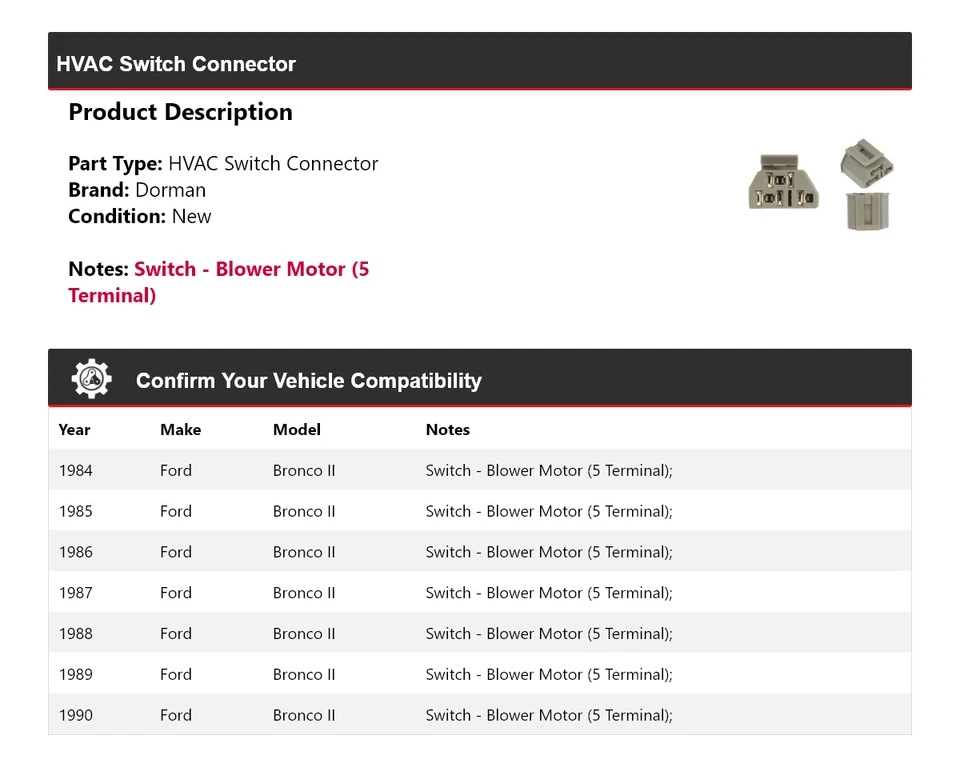 HVAC Switch Connector

Product Description

Part Type: HVAC Switch Connector
Brand: Dorman
Condition: New

Notes: Switch - Blower Motor (5 Terminal)

Confirm Your Vehicle Compatibility

| Year | Make | Model | Notes |
|---|---|---|---|
| 1984 | Ford | Bronco II | Switch - Blower Motor (5 Terminal); |
| 1985 | Ford | Bronco II | Switch - Blower Motor (5 Terminal); |
| 1986 | Ford | Bronco II | Switch - Blower Motor (5 Terminal); |
| 1987 | Ford | Bronco II | Switch - Blower Motor (5 Terminal); |
| 1988 | Ford | Bronco II | Switch - Blower Motor (5 Terminal); |
| 1989 | Ford | Bronco II | Switch - Blower Motor (5 Terminal); |
| 1990 | Ford | Bronco II | Switch - Blower Motor (5 Terminal); |